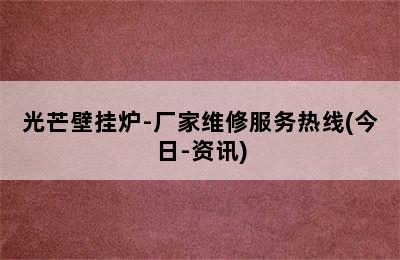 光芒壁挂炉-厂家维修服务热线(今日-资讯)